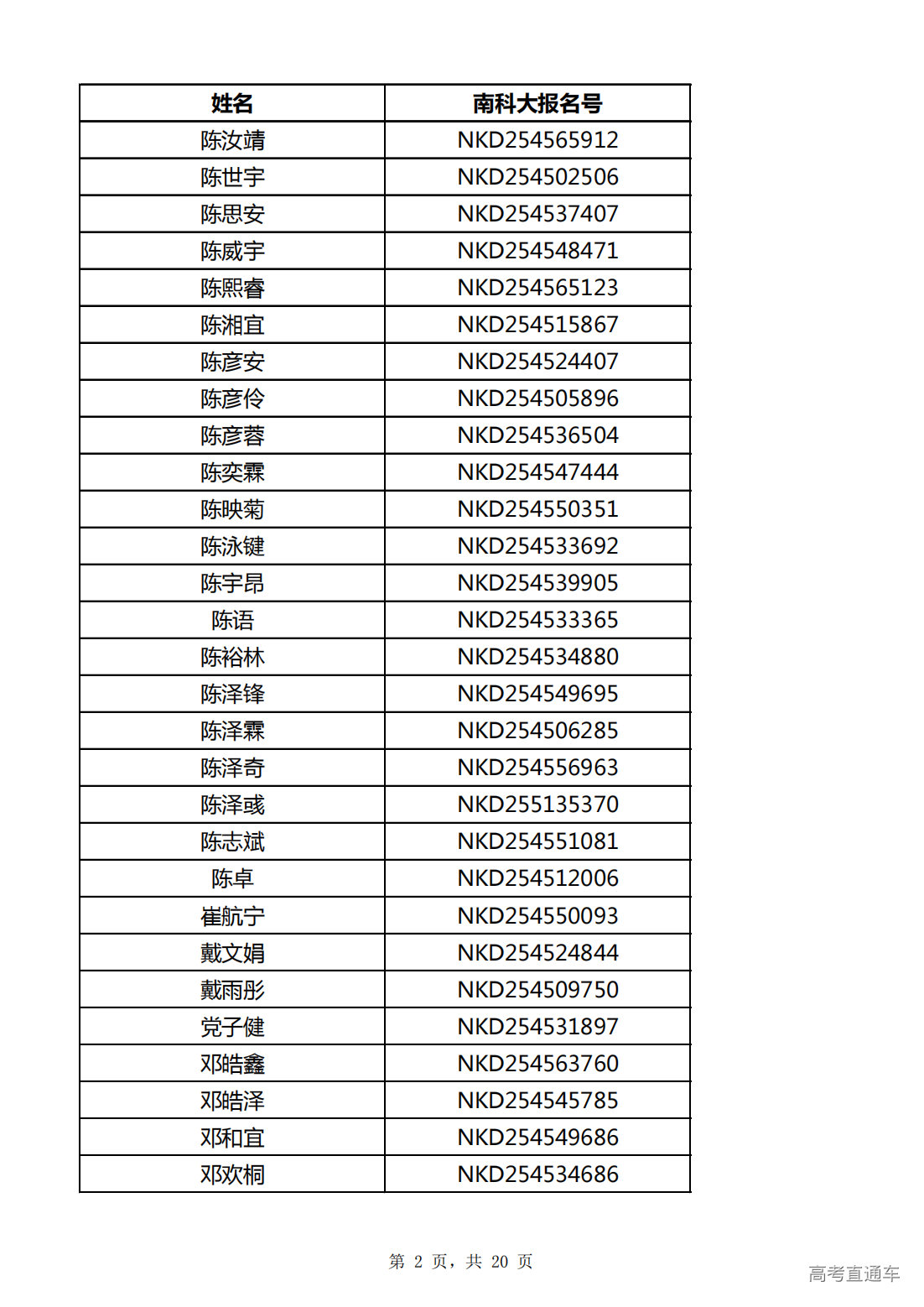 | 姓名 | 南科大报名号 |
|---|---|
| 陈汝靖 | NKD254565912 |
| 陈世宇 | NKD254502506 |
| 陈思安 | NKD254537407 |
| 陈威宇 | NKD254548471 |
| 陈熙睿 | NKD254565123 |
| 陈湘宜 | NKD254515867 |
| 陈彦安 | NKD254524407 |
| 陈彦伶 | NKD254505896 |
| 陈彦蓉 | NKD254536504 |
| 陈奕霖 | NKD254547444 |
| 陈映菊 | NKD254550351 |
| 陈泳键 | NKD254533692 |
| 陈宇昂 | NKD254539905 |
| 陈语 | NKD254533365 |
| 陈裕林 | NKD254534880 |
| 陈泽锋 | NKD254549695 |
| 陈泽霖 | NKD254506285 |
| 陈泽奇 | NKD254556963 |
| 陈泽彧 | NKD255135370 |
| 陈志斌 | NKD254551081 |
| 陈卓 | NKD254512006 |
| 崔航宁 | NKD254550093 |
| 戴文娟 | NKD254524844 |
| 戴雨彤 | NKD254509750 |
| 党子健 | NKD254531897 |
| 邓皓鑫 | NKD254563760 |
| 邓皓泽 | NKD254545785 |
| 邓和宜 | NKD254549686 |
| 邓欢桐 | NKD254534686 |

第 2 页，共 20 页

高考直通车